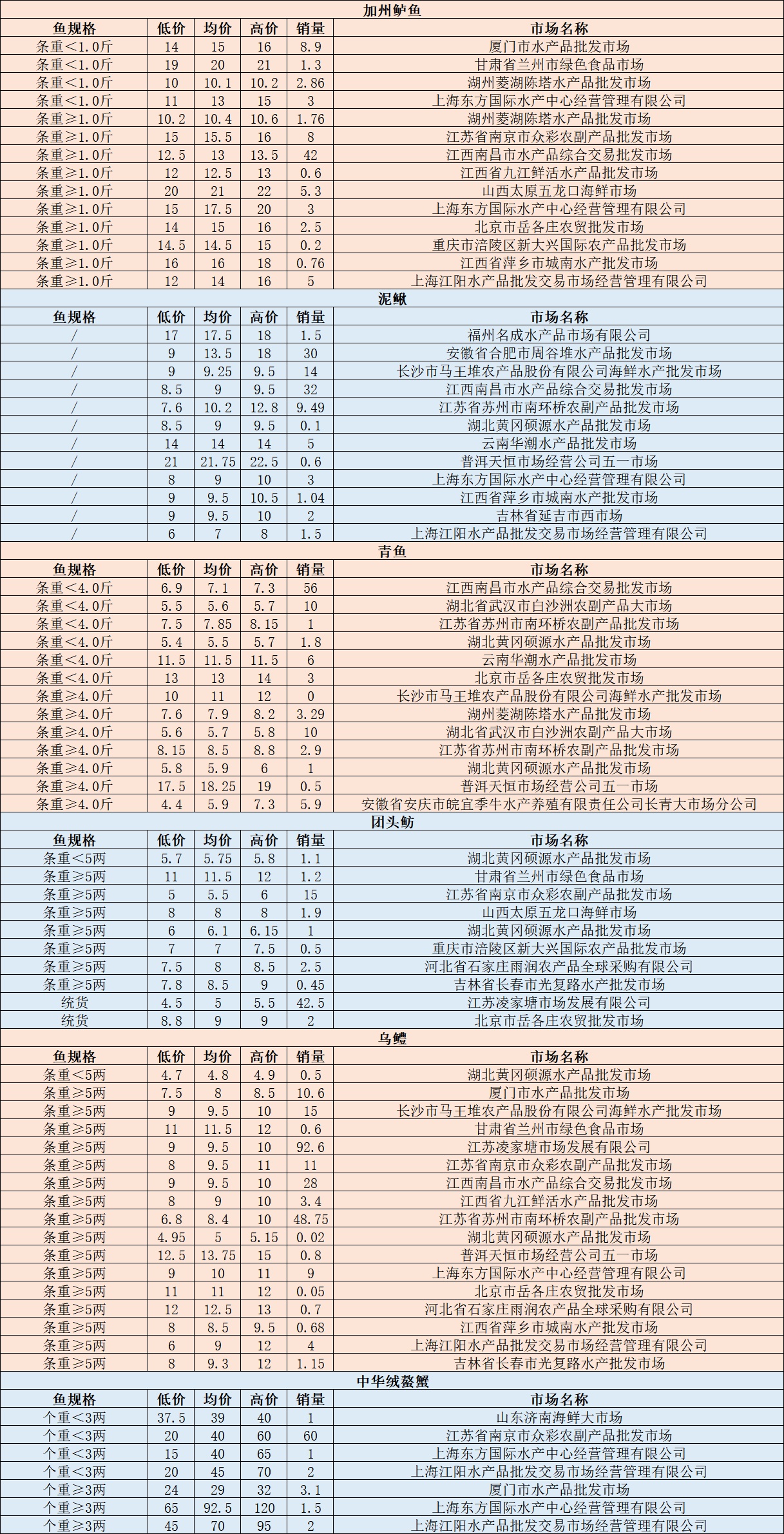 加州鲈鱼

| 鱼规格 | 低价 | 均价 | 高价 | 销量 | 市场名称 |
|---|---|---|---|---|---|
| 条重＜1.0斤 | 14 | 15 | 16 | 8.9 | 厦门市水产品批发市场 |
| 条重＜1.0斤 | 19 | 20 | 21 | 1.3 | 甘肃省兰州市绿色食品市场 |
| 条重＜1.0斤 | 10 | 10.1 | 10.2 | 2.86 | 湖州菱湖陈塔水产品批发市场 |
| 条重＜1.0斤 | 11 | 13 | 15 | 3 | 上海东方国际水产中心经营管理有限公司 |
| 条重≥1.0斤 | 10.2 | 10.4 | 10.6 | 1.76 | 湖州菱湖陈塔水产品批发市场 |
| 条重≥1.0斤 | 15 | 15.5 | 16 | 8 | 江苏省南京市众彩农副产品批发市场 |
| 条重≥1.0斤 | 12.5 | 13 | 13.5 | 42 | 江西南昌市水产品综合交易批发市场 |
| 条重≥1.0斤 | 12 | 12.5 | 13 | 0.6 | 江西省九江鲜活水产品批发市场 |
| 条重≥1.0斤 | 20 | 21 | 22 | 5.3 | 山西太原五龙口海鲜市场 |
| 条重≥1.0斤 | 15 | 17.5 | 20 | 3 | 上海东方国际水产中心经营管理有限公司 |
| 条重≥1.0斤 | 14 | 15 | 16 | 2.5 | 北京市岳各庄农贸批发市场 |
| 条重≥1.0斤 | 14.5 | 14.5 | 15 | 0.2 | 重庆市涪陵区新大兴国际农产品批发市场 |
| 条重≥1.0斤 | 16 | 16 | 18 | 0.76 | 江西省萍乡市城南水产批发市场 |
| 条重≥1.0斤 | 12 | 14 | 16 | 5 | 上海江阳水产品批发交易市场经营管理有限公司 |

泥鳅

| 鱼规格 | 低价 | 均价 | 高价 | 销量 | 市场名称 |
|---|---|---|---|---|---|
| / | 17 | 17.5 | 18 | 1.5 | 福州名成水产品市场有限公司 |
| / | 9 | 13.5 | 18 | 30 | 安徽省合肥市周谷堆水产品批发市场 |
| / | 9 | 9.25 | 9.5 | 14 | 长沙市马王堆农产品股份有限公司海鲜水产批发市场 |
| / | 8.5 | 9 | 9.5 | 32 | 江西南昌市水产品综合交易批发市场 |
| / | 7.6 | 10.2 | 12.8 | 9.49 | 江苏省苏州市南环桥农副产品批发市场 |
| / | 8.5 | 9 | 9.5 | 0.1 | 湖北黄冈硕源水产品批发市场 |
| / | 14 | 14 | 14 | 5 | 云南华潮水产品批发市场 |
| / | 21 | 21.75 | 22.5 | 0.6 | 普洱天恒市场经营公司五一市场 |
| / | 8 | 9 | 10 | 3 | 上海东方国际水产中心经营管理有限公司 |
| / | 9 | 9.5 | 10.5 | 1.04 | 江西省萍乡市城南水产批发市场 |
| / | 9 | 9.5 | 10 | 2 | 吉林省延吉市西市场 |
| / | 6 | 7 | 8 | 1.5 | 上海江阳水产品批发交易市场经营管理有限公司 |

青鱼

| 鱼规格 | 低价 | 均价 | 高价 | 销量 | 市场名称 |
|---|---|---|---|---|---|
| 条重＜4.0斤 | 6.9 | 7.1 | 7.3 | 56 | 江西南昌市水产品综合交易批发市场 |
| 条重＜4.0斤 | 5.5 | 5.6 | 5.7 | 10 | 湖北省武汉市白沙洲农副产品大市场 |
| 条重＜4.0斤 | 7.5 | 7.85 | 8.15 | 1 | 江苏省苏州市南环桥农副产品批发市场 |
| 条重＜4.0斤 | 5.4 | 5.5 | 5.7 | 1.8 | 湖北黄冈硕源水产品批发市场 |
| 条重＜4.0斤 | 11.5 | 11.5 | 11.5 | 6 | 云南华潮水产品批发市场 |
| 条重＜4.0斤 | 13 | 13 | 14 | 3 | 北京市岳各庄农贸批发市场 |
| 条重≥4.0斤 | 10 | 11 | 12 | 0 | 长沙市马王堆农产品股份有限公司海鲜水产批发市场 |
| 条重≥4.0斤 | 7.6 | 7.9 | 8.2 | 3.29 | 湖州菱湖陈塔水产品批发市场 |
| 条重≥4.0斤 | 5.6 | 5.7 | 5.8 | 10 | 湖北省武汉市白沙洲农副产品大市场 |
| 条重≥4.0斤 | 8.15 | 8.5 | 8.8 | 2.9 | 江苏省苏州市南环桥农副产品批发市场 |
| 条重≥4.0斤 | 5.8 | 5.9 | 6 | 1 | 湖北黄冈硕源水产品批发市场 |
| 条重≥4.0斤 | 17.5 | 18.25 | 19 | 0.5 | 普洱天恒市场经营公司五一市场 |
| 条重≥4.0斤 | 4.4 | 5.9 | 7.3 | 5.9 | 安徽省安庆市皖宜季牛水产养殖有限责任公司长青大市场分公司 |

团头鲂

| 鱼规格 | 低价 | 均价 | 高价 | 销量 | 市场名称 |
|---|---|---|---|---|---|
| 条重＜5两 | 5.7 | 5.75 | 5.8 | 1.1 | 湖北黄冈硕源水产品批发市场 |
| 条重≥5两 | 11 | 11.5 | 12 | 1.2 | 甘肃省兰州市绿色食品市场 |
| 条重≥5两 | 5 | 5.5 | 6 | 15 | 江苏省南京市众彩农副产品批发市场 |
| 条重≥5两 | 8 | 8 | 8 | 1.9 | 山西太原五龙口海鲜市场 |
| 条重≥5两 | 6 | 6.1 | 6.15 | 1 | 湖北黄冈硕源水产品批发市场 |
| 条重≥5两 | 7 | 7 | 7.5 | 0.5 | 重庆市涪陵区新大兴国际农产品批发市场 |
| 条重≥5两 | 7.5 | 8 | 8.5 | 2.5 | 河北省石家庄雨润农产品全球采购有限公司 |
| 条重≥5两 | 7.8 | 8.5 | 9 | 0.45 | 吉林省长春市光复路水产批发市场 |
| 统货 | 4.5 | 5 | 5.5 | 42.5 | 江苏凌家塘市场发展有限公司 |
| 统货 | 8.8 | 9 | 9 | 2 | 北京市岳各庄农贸批发市场 |

乌鳢

| 鱼规格 | 低价 | 均价 | 高价 | 销量 | 市场名称 |
|---|---|---|---|---|---|
| 条重＜5两 | 4.7 | 4.8 | 4.9 | 0.5 | 湖北黄冈硕源水产品批发市场 |
| 条重≥5两 | 7.5 | 8 | 8.5 | 10.6 | 厦门市水产品批发市场 |
| 条重≥5两 | 9 | 9.5 | 10 | 15 | 长沙市马王堆农产品股份有限公司海鲜水产批发市场 |
| 条重≥5两 | 11 | 11.5 | 12 | 0.6 | 甘肃省兰州市绿色食品市场 |
| 条重≥5两 | 9 | 9.5 | 10 | 92.6 | 江苏凌家塘市场发展有限公司 |
| 条重≥5两 | 8 | 9.5 | 11 | 11 | 江苏省南京市众彩农副产品批发市场 |
| 条重≥5两 | 9 | 9.5 | 10 | 28 | 江西南昌市水产品综合交易批发市场 |
| 条重≥5两 | 8 | 9 | 10 | 3.4 | 江西省九江鲜活水产品批发市场 |
| 条重≥5两 | 6.8 | 8.4 | 10 | 48.75 | 江苏省苏州市南环桥农副产品批发市场 |
| 条重≥5两 | 4.95 | 5 | 5.15 | 0.02 | 湖北黄冈硕源水产品批发市场 |
| 条重≥5两 | 12.5 | 13.75 | 15 | 0.8 | 普洱天恒市场经营公司五一市场 |
| 条重≥5两 | 9 | 10 | 11 | 9 | 上海东方国际水产中心经营管理有限公司 |
| 条重≥5两 | 11 | 11 | 12 | 0.05 | 北京市岳各庄农贸批发市场 |
| 条重≥5两 | 12 | 12.5 | 13 | 0.7 | 河北省石家庄雨润农产品全球采购有限公司 |
| 条重≥5两 | 8 | 8.5 | 9.5 | 0.68 | 江西省萍乡市城南水产批发市场 |
| 条重≥5两 | 6 | 9 | 12 | 4 | 上海江阳水产品批发交易市场经营管理有限公司 |
| 条重≥5两 | 8 | 9.3 | 12 | 1.15 | 吉林省长春市光复路水产批发市场 |

中华绒螯蟹

| 鱼规格 | 低价 | 均价 | 高价 | 销量 | 市场名称 |
|---|---|---|---|---|---|
| 个重＜3两 | 37.5 | 39 | 40 | 1 | 山东济南海鲜大市场 |
| 个重＜3两 | 20 | 40 | 60 | 60 | 江苏省南京市众彩农副产品批发市场 |
| 个重＜3两 | 15 | 40 | 65 | 1 | 上海东方国际水产中心经营管理有限公司 |
| 个重＜3两 | 20 | 45 | 70 | 2 | 上海江阳水产品批发交易市场经营管理有限公司 |
| 个重≥3两 | 24 | 29 | 32 | 3.1 | 厦门市水产品批发市场 |
| 个重≥3两 | 65 | 92.5 | 120 | 1.5 | 上海东方国际水产中心经营管理有限公司 |
| 个重≥3两 | 45 | 70 | 95 | 2 | 上海江阳水产品批发交易市场经营管理有限公司 |